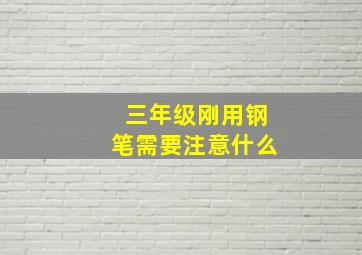 三年级刚用钢笔需要注意什么